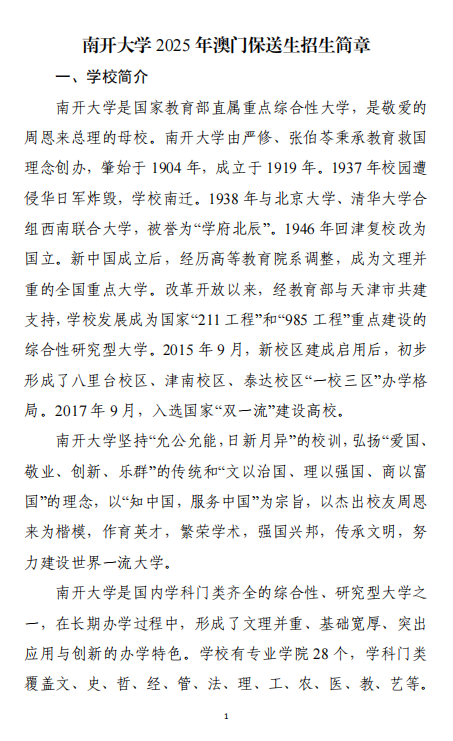 南开大学 2025 年澳门保送生招生简章

一、学校简介

南开大学是国家教育部直属重点综合性大学，是敬爱的周恩来总理的母校。南开大学由严修、张伯苓秉承教育救国理念创办，肇始于 1904 年，成立于 1919 年。1937 年校园遭侵华日军炸毁，学校南迁。1938 年与北京大学、清华大学合组西南联合大学，被誉为“学府北辰”。1946 年回津复校改为国立。新中国成立后，经历高等教育院系调整，成为文理并重的全国重点大学。改革开放以来，经教育部与天津市共建支持，学校发展成为国家“211 工程”和“985 工程”重点建设的综合性研究型大学。2015 年 9 月，新校区建成启用后，初步形成了八里台校区、津南校区、泰达校区“一校三区”办学格局。2017 年 9 月，入选国家“双一流”建设高校。

南开大学坚持“允公允能，日新月异”的校训，弘扬“爱国、敬业、创新、乐群”的传统和“文以治国、理以强国、商以富国”的理念，以“知中国，服务中国”为宗旨，以杰出校友周恩来为楷模，作育英才，繁荣学术，强国兴邦，传承文明，努力建设世界一流大学。

南开大学是国内学科门类齐全的综合性、研究型大学之一，在长期办学过程中，形成了文理并重、基础宽厚、突出应用与创新的办学特色。学校有专业学院 28 个，学科门类覆盖文、史、哲、经、管、法、理、工、农、医、教、艺等。

1